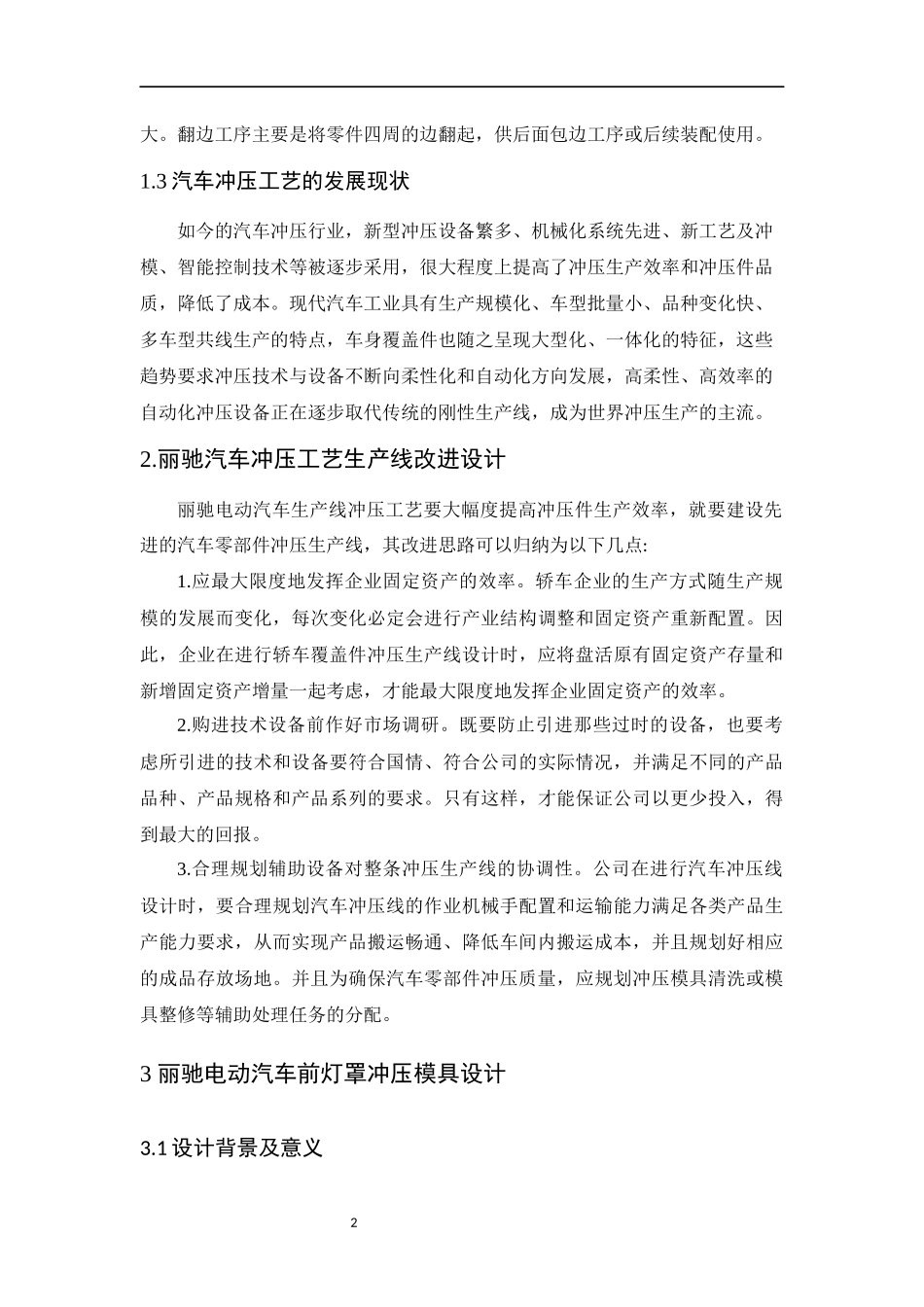 大。翻边工序主要是将零件四周的边翻起，供后面包边工序或后续装配使用。

1.3 汽车冲压工艺的发展现状

如今的汽车冲压行业，新型冲压设备繁多、机械化系统先进、新工艺及冲模、智能控制技术等被逐步采用，很大程度上提高了冲压生产效率和冲压件品质，降低了成本。现代汽车工业具有生产规模化、车型批量小、品种变化快、多车型共线生产的特点，车身覆盖件也随之呈现大型化、一体化的特征，这些趋势要求冲压技术与设备不断向柔性化和自动化方向发展，高柔性、高效率的自动化冲压设备正在逐步取代传统的刚性生产线，成为世界冲压生产的主流。

2.丽驰汽车冲压工艺生产线改进设计

丽驰电动汽车生产线冲压工艺要大幅度提高冲压件生产效率，就要建设先进的汽车零部件冲压生产线，其改进思路可以归纳为以下几点:

1.应最大限度地发挥企业固定资产的效率。轿车企业的生产方式随生产规模的发展而变化，每次变化必定会进行产业结构调整和固定资产重新配置。因此，企业在进行轿车覆盖件冲压生产线设计时，应将盘活原有固定资产存量和新增固定资产增量一起考虑，才能最大限度地发挥企业固定资产的效率。

2.购进技术设备前作好市场调研。既要防止引进那些过时的设备，也要考虑所引进的技术和设备要符合国情、符合公司的实际情况，并满足不同的产品品种、产品规格和产品系列的要求。只有这样，才能保证公司以更少投入，得到最大的回报。

3.合理规划辅助设备对整条冲压生产线的协调性。公司在进行汽车冲压线设计时，要合理规划汽车冲压线的作业机械手配置和运输能力满足各类产品生产能力要求，从而实现产品搬运畅通、降低车间内搬运成本，并且规划好相应的成品存放场地。并且为确保汽车零部件冲压质量，应规划冲压模具清洗或模具整修等辅助处理任务的分配。

3 丽驰电动汽车前灯罩冲压模具设计

3.1 设计背景及意义

2